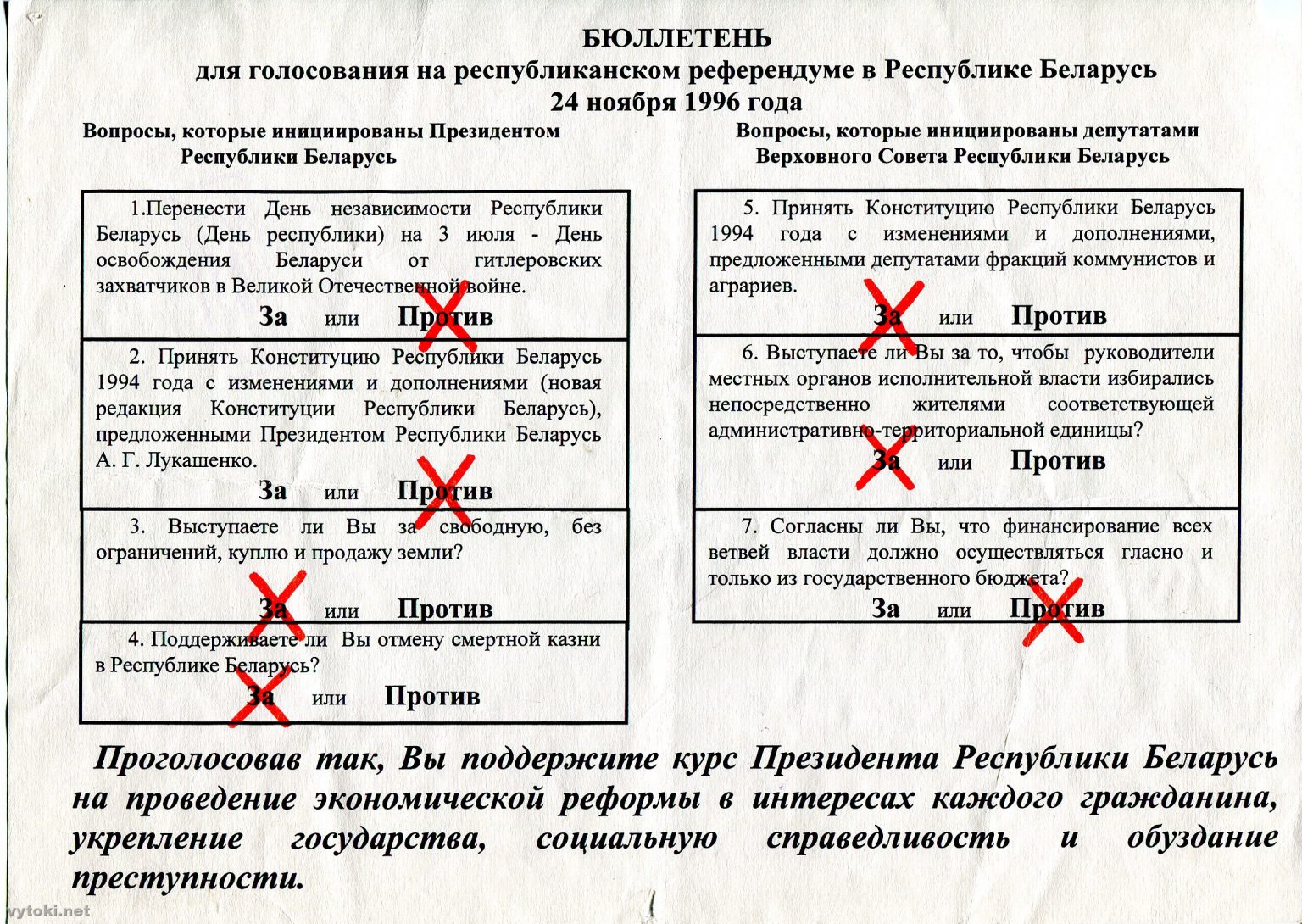 БЮЛЛЕТЕНЬ
для голосования на республиканском референдуме в Республике Беларусь
24 ноября 1996 года

Вопросы, которые инициированы Президентом Республики Беларусь

1.Перенести День независимости Республики Беларусь (День республики) на 3 июля - День освобождения Беларуси от гитлеровских захватчиков в Великой Отечественной войне.
За или Против

2. Принять Конституцию Республики Беларусь 1994 года с изменениями и дополнениями (новая редакция Конституции Республики Беларусь), предложенными Президентом Республики Беларусь А. Г. Лукашенко.
За или Против

3. Выступаете ли Вы за свободную, без ограничений, куплю и продажу земли?
За или Против

4. Поддерживаете ли Вы отмену смертной казни в Республике Беларусь?
За или Против

Вопросы, которые инициированы депутатами Верховного Совета Республики Беларусь

5. Принять Конституцию Республики Беларусь 1994 года с изменениями и дополнениями, предложенными депутатами фракций коммунистов и аграриев.
За или Против

6. Выступаете ли Вы за то, чтобы руководители местных органов исполнительной власти избирались непосредственно жителями соответствующей административно-территориальной единицы?
За или Против

7. Согласны ли Вы, что финансирование всех ветвей власти должно осуществляться гласно и только из государственного бюджета?
За или Против

Проголосовав так, Вы поддержите курс Президента Республики Беларусь на проведение экономической реформы в интересах каждого гражданина, укрепление государства, социальную справедливость и обуздание преступности.

vytoki.net